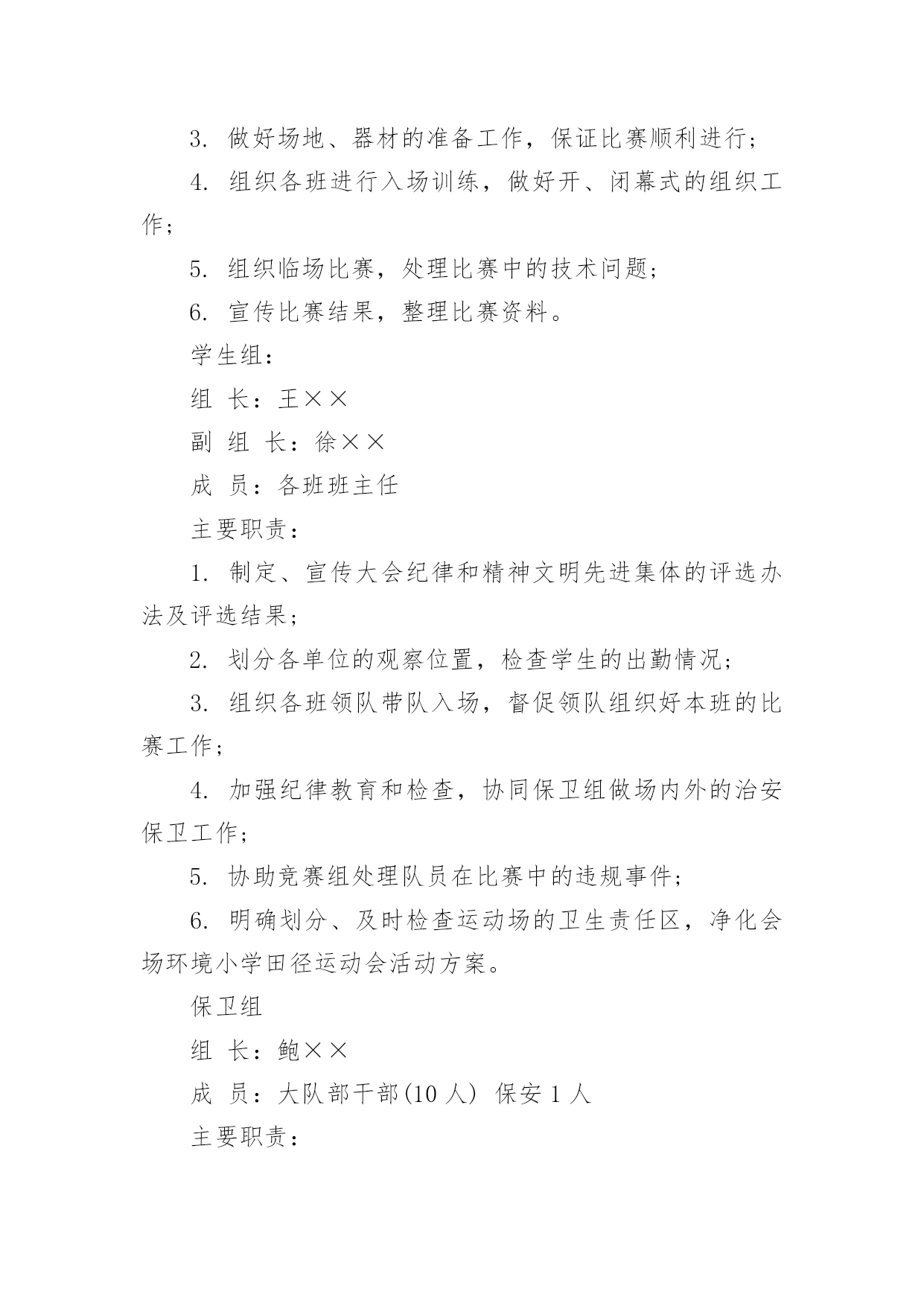 3. 做好场地、器材的准备工作，保证比赛顺利进行；

4. 组织各班进行入场训练，做好开、闭幕式的组织工作；

5. 组织临场比赛，处理比赛中的技术问题；

6. 宣传比赛结果，整理比赛资料。

学生组：

组 长：王××

副 组 长：徐××

成 员：各班班主任

主要职责：

1. 制定、宣传大会纪律和精神文明先进集体的评选办法及评选结果；

2. 划分各单位的观察位置，检查学生的出勤情况；

3. 组织各班领队带队入场，督促领队组织好本班的比赛工作；

4. 加强纪律教育和检查，协同保卫组做场内外的治安保卫工作；

5. 协助竞赛组处理队员在比赛中的违规事件；

6. 明确划分、及时检查运动场的卫生责任区，净化会场环境小学田径运动会活动方案。

保卫组

组 长：鲍××

成 员：大队部干部(10 人) 保安 1 人

主要职责：